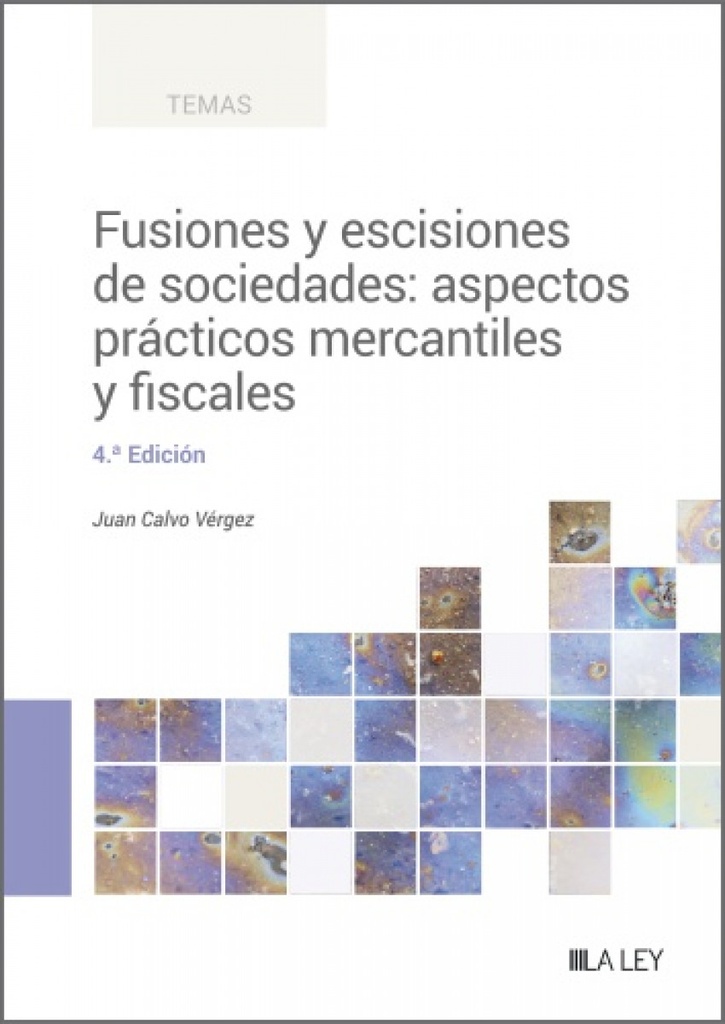 TEMAS

Fusiones y escisiones de sociedades: aspectos prácticos mercantiles y fiscales

4.ª Edición

Juan Calvo Vérgez

LA LEY